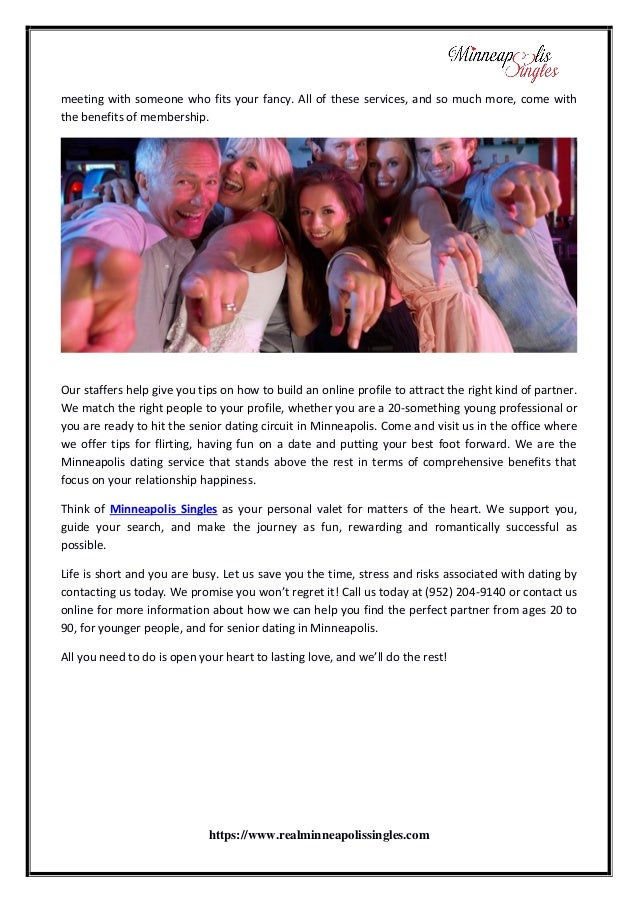 Minneapolis Singles

meeting with someone who fits your fancy. All of these services, and so much more, come with the benefits of membership.

Our staffers help give you tips on how to build an online profile to attract the right kind of partner. We match the right people to your profile, whether you are a 20-something young professional or you are ready to hit the senior dating circuit in Minneapolis. Come and visit us in the office where we offer tips for flirting, having fun on a date and putting your best foot forward. We are the Minneapolis dating service that stands above the rest in terms of comprehensive benefits that focus on your relationship happiness.

Think of Minneapolis Singles as your personal valet for matters of the heart. We support you, guide your search, and make the journey as fun, rewarding and romantically successful as possible.

Life is short and you are busy. Let us save you the time, stress and risks associated with dating by contacting us today. We promise you won't regret it! Call us today at (952) 204-9140 or contact us online for more information about how we can help you find the perfect partner from ages 20 to 90, for younger people, and for senior dating in Minneapolis.

All you need to do is open your heart to lasting love, and we'll do the rest!

https://www.realminneapolissingles.com